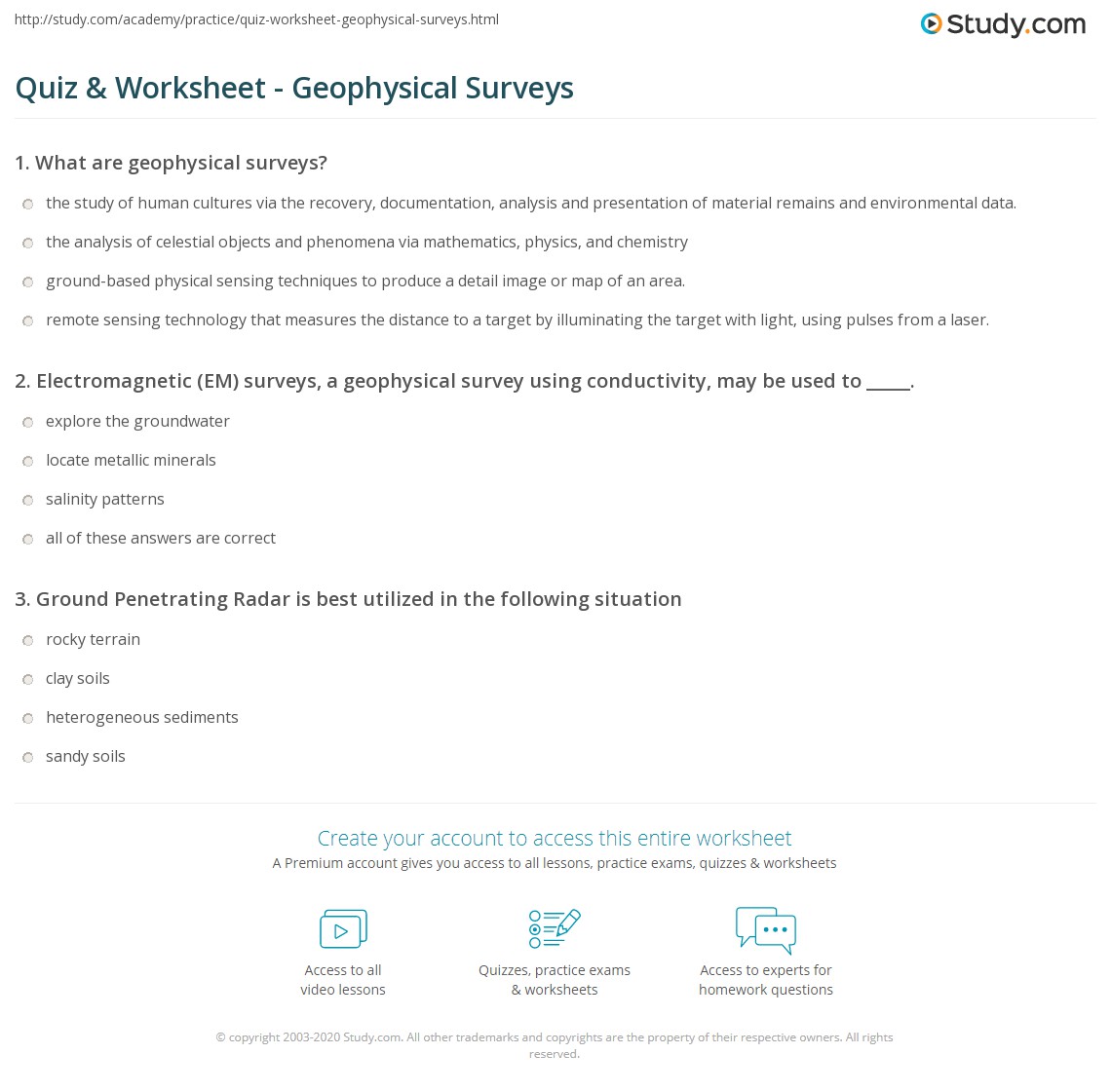 http://study.com/academy/practice/quiz-worksheet-geophysical-surveys.html

Study.com

Quiz & Worksheet - Geophysical Surveys

1. What are geophysical surveys?

the study of human cultures via the recovery, documentation, analysis and presentation of material remains and environmental data.

the analysis of celestial objects and phenomena via mathematics, physics, and chemistry

ground-based physical sensing techniques to produce a detail image or map of an area.

remote sensing technology that measures the distance to a target by illuminating the target with light, using pulses from a laser.

2. Electromagnetic (EM) surveys, a geophysical survey using conductivity, may be used to _____.

explore the groundwater

locate metallic minerals

salinity patterns

all of these answers are correct

3. Ground Penetrating Radar is best utilized in the following situation

rocky terrain

clay soils

heterogeneous sediments

sandy soils

Create your account to access this entire worksheet

A Premium account gives you access to all lessons, practice exams, quizzes & worksheets

Access to all video lessons

Quizzes, practice exams & worksheets

Access to experts for homework questions

© copyright 2003-2020 Study.com. All other trademarks and copyrights are the property of their respective owners. All rights reserved.